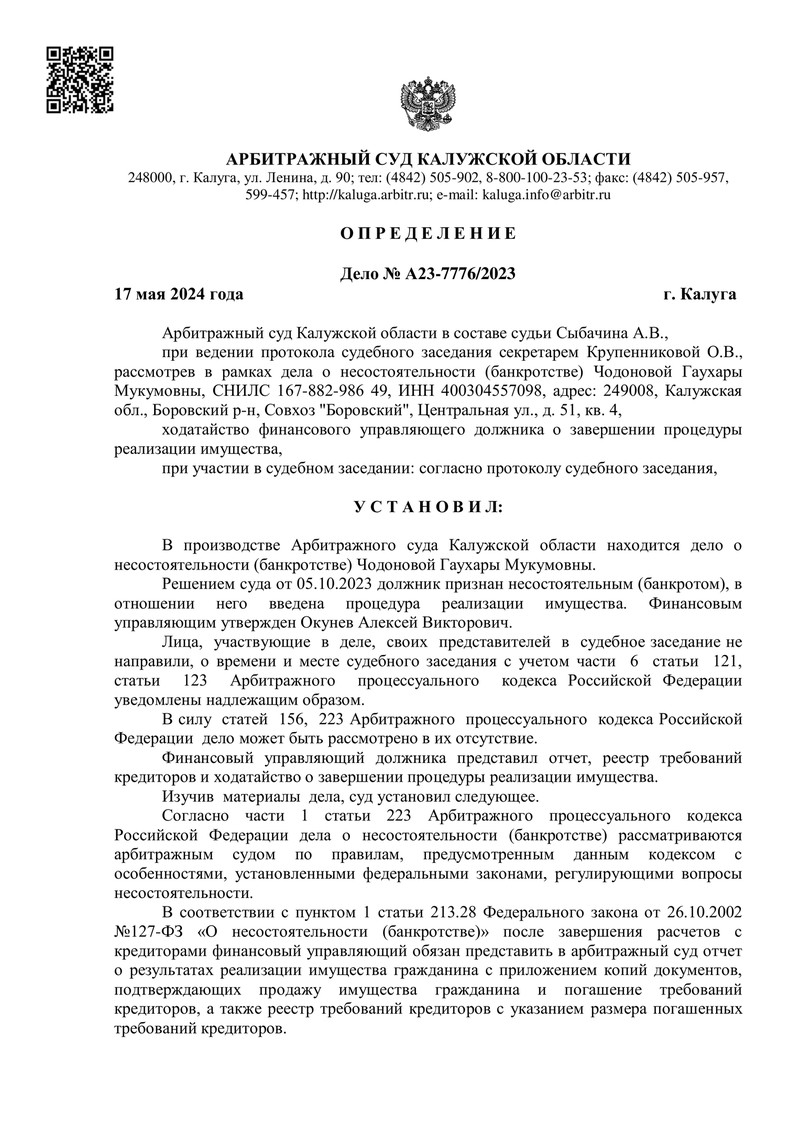 АРБИТРАЖНЫЙ СУД КАЛУЖСКОЙ ОБЛАСТИ
248000, г. Калуга, ул. Ленина, д. 90; тел: (4842) 505-902, 8-800-100-23-53; факс: (4842) 505-957, 599-457; http://kaluga.arbitr.ru; e-mail: kaluga.info@arbitr.ru

О П Р Е Д Е Л Е Н И Е

Дело № А23-7776/2023

17 мая 2024 года г. Калуга

Арбитражный суд Калужской области в составе судьи Сыбачина А.В.,

при ведении протокола судебного заседания секретарем Крупенниковой О.В., рассмотрев в рамках дела о несостоятельности (банкротстве) Чодоновой Гаухары Мукумовны, СНИЛС 167-882-986 49, ИНН 400304557098, адрес: 249008, Калужская обл., Боровский р-н, Совхоз "Боровский", Центральная ул., д. 51, кв. 4,

ходатайство финансового управляющего должника о завершении процедуры реализации имущества,

при участии в судебном заседании: согласно протоколу судебного заседания,

У С Т А Н О В И Л:

В производстве Арбитражного суда Калужской области находится дело о несостоятельности (банкротстве) Чодоновой Гаухары Мукумовны.

Решением суда от 05.10.2023 должник признан несостоятельным (банкротом), в отношении него введена процедура реализации имущества. Финансовым управляющим утвержден Окунев Алексей Викторович.

Лица, участвующие в деле, своих представителей в судебное заседание не направили, о времени и месте судебного заседания с учетом части 6 статьи 121, статьи 123 Арбитражного процессуального кодекса Российской Федерации уведомлены надлежащим образом.

В силу статей 156, 223 Арбитражного процессуального кодекса Российской Федерации дело может быть рассмотрено в их отсутствие.

Финансовый управляющий должника представил отчет, реестр требований кредиторов и ходатайство о завершении процедуры реализации имущества.

Изучив материалы дела, суд установил следующее.

Согласно части 1 статьи 223 Арбитражного процессуального кодекса Российской Федерации дела о несостоятельности (банкротстве) рассматриваются арбитражным судом по правилам, предусмотренным данным кодексом с особенностями, установленными федеральными законами, регулирующими вопросы несостоятельности.

В соответствии с пунктом 1 статьи 213.28 Федерального закона от 26.10.2002 №127-ФЗ «О несостоятельности (банкротстве)» после завершения расчетов с кредиторами финансовый управляющий обязан представить в арбитражный суд отчет о результатах реализации имущества гражданина с приложением копий документов, подтверждающих продажу имущества гражданина и погашение требований кредиторов, а также реестр требований кредиторов с указанием размера погашенных требований кредиторов.